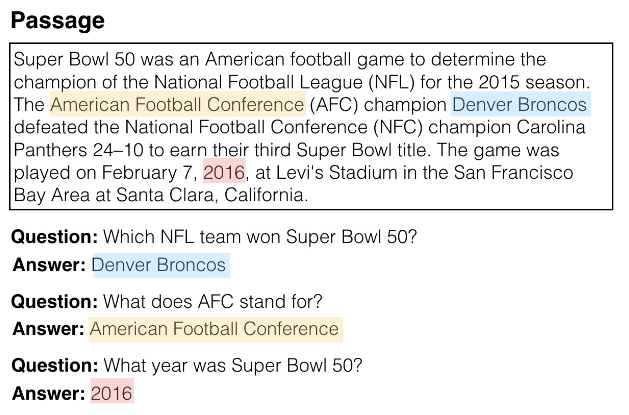 Passage

Super Bowl 50 was an American football game to determine the champion of the National Football League (NFL) for the 2015 season. The American Football Conference (AFC) champion Denver Broncos defeated the National Football Conference (NFC) champion Carolina Panthers 24–10 to earn their third Super Bowl title. The game was played on February 7, 2016, at Levi's Stadium in the San Francisco Bay Area at Santa Clara, California.

Question: Which NFL team won Super Bowl 50?
Answer: Denver Broncos

Question: What does AFC stand for?
Answer: American Football Conference

Question: What year was Super Bowl 50?
Answer: 2016